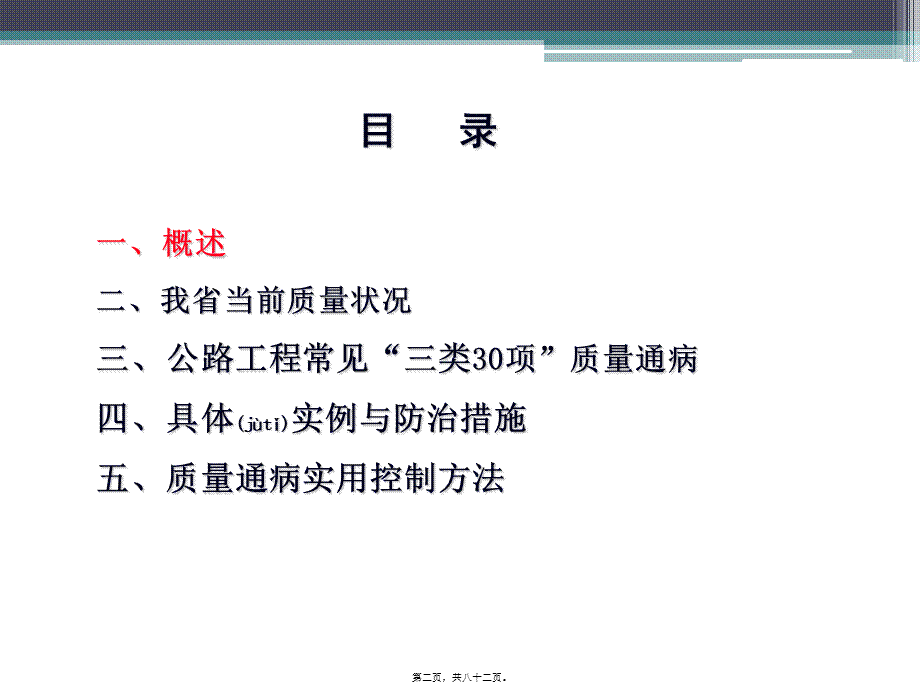 目　录

一、概述

二、我省当前质量状况

三、公路工程常见“三类30项”质量通病

四、具体(jùtǐ)实例与防治措施

五、质量通病实用控制方法

第二页，共八十二页。